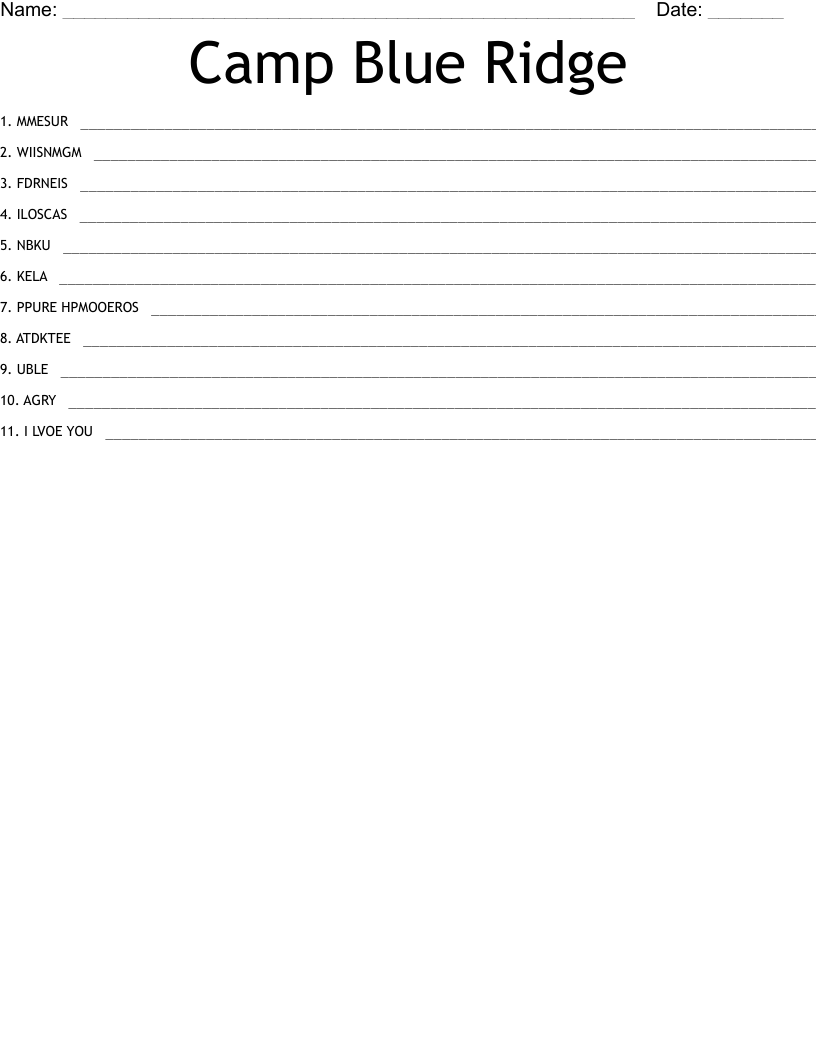 Name: ____ Date: ____

Camp Blue Ridge

1. MMESUR ____

2. WIISNMGM ____

3. FDRNEIS ____

4. ILOSCAS ____

5. NBKU ____

6. KELA ____

7. PPURE HPMOOEROS ____

8. ATDKTEE ____

9. UBLE ____

10. AGRY ____

11. I LVOE YOU ____